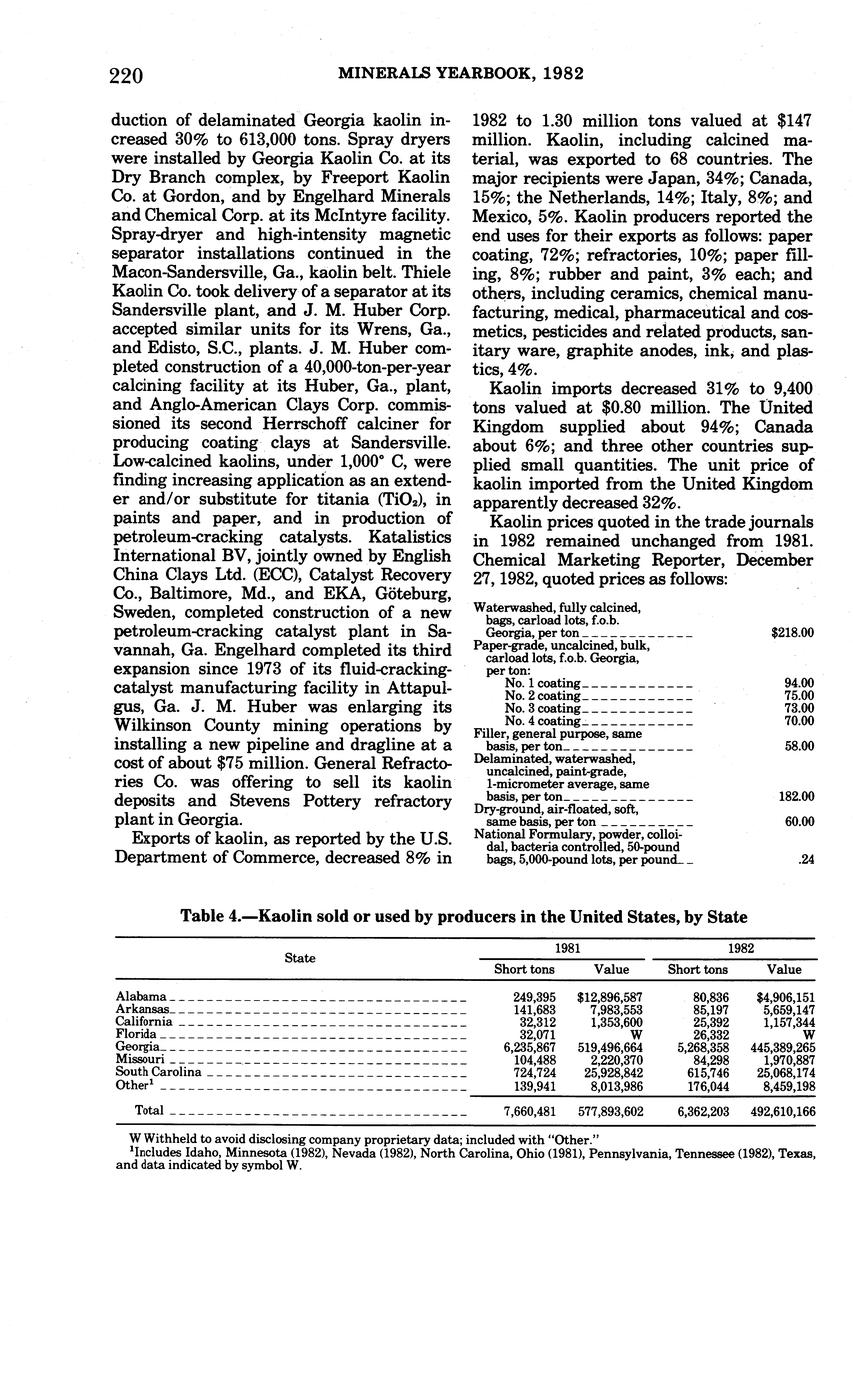 220 MINERALS YEARBOOK, 1982

duction of delaminated Georgia kaolin increased 30% to 613,000 tons. Spray dryers were installed by Georgia Kaolin Co. at its Dry Branch complex, by Freeport Kaolin Co. at Gordon, and by Engelhard Minerals and Chemical Corp. at its McIntyre facility. Spray-dryer and high-intensity magnetic separator installations continued in the Macon-Sandersville, Ga., kaolin belt. Thiele Kaolin Co. took delivery of a separator at its Sandersville plant, and J. M. Huber Corp. accepted similar units for its Wrens, Ga., and Edisto, S.C., plants. J. M. Huber completed construction of a 40,000-ton-per-year calcining facility at its Huber, Ga., plant, and Anglo-American Clays Corp. commissioned its second Herrschoff calciner for producing coating clays at Sandersville. Low-calcined kaolins, under 1,000° C, were finding increasing application as an extender and/or substitute for titania ($TiO_2$), in paints and paper, and in production of petroleum-cracking catalysts. Katalistics International BV, jointly owned by English China Clays Ltd. (ECC), Catalyst Recovery Co., Baltimore, Md., and EKA, Göteburg, Sweden, completed construction of a new petroleum-cracking catalyst plant in Savannah, Ga. Engelhard completed its third expansion since 1973 of its fluid-cracking-catalyst manufacturing facility in Attapulgus, Ga. J. M. Huber was enlarging its Wilkinson County mining operations by installing a new pipeline and dragline at a cost of about $75 million. General Refractories Co. was offering to sell its kaolin deposits and Stevens Pottery refractory plant in Georgia.

Exports of kaolin, as reported by the U.S. Department of Commerce, decreased 8% in 1982 to 1.30 million tons valued at $147 million. Kaolin, including calcined material, was exported to 68 countries. The major recipients were Japan, 34%; Canada, 15%; the Netherlands, 14%; Italy, 8%; and Mexico, 5%. Kaolin producers reported the end uses for their exports as follows: paper coating, 72%; refractories, 10%; paper filling, 8%; rubber and paint, 3% each; and others, including ceramics, chemical manufacturing, medical, pharmaceutical and cosmetics, pesticides and related products, sanitary ware, graphite anodes, ink, and plastics, 4%.

Kaolin imports decreased 31% to 9,400 tons valued at $0.80 million. The United Kingdom supplied about 94%; Canada about 6%; and three other countries supplied small quantities. The unit price of kaolin imported from the United Kingdom apparently decreased 32%.

Kaolin prices quoted in the trade journals in 1982 remained unchanged from 1981. Chemical Marketing Reporter, December 27, 1982, quoted prices as follows:

| | |
|---|---|
| Waterwashed, fully calcined, bags, carload lots, f.o.b. Georgia, per ton | $218.00 |
| Paper-grade, uncalcined, bulk, carload lots, f.o.b. Georgia, per ton: | |
| No. 1 coating | 94.00 |
| No. 2 coating | 75.00 |
| No. 3 coating | 73.00 |
| No. 4 coating | 70.00 |
| Filler, general purpose, same basis, per ton | 58.00 |
| Delaminated, waterwashed, uncalcined, paint-grade, 1-micrometer average, same basis, per ton | 182.00 |
| Dry-ground, air-floated, soft, same basis, per ton | 60.00 |
| National Formulary, powder, colloidal, bacteria controlled, 50-pound bags, 5,000-pound lots, per pound | .24 |

Table 4.—Kaolin sold or used by producers in the United States, by State

| State | 1981 Short tons | 1981 Value | 1982 Short tons | 1982 Value |
|---|---|---|---|---|
| Alabama | 249,395 | $12,896,587 | 80,836 | $4,906,151 |
| Arkansas | 141,683 | 7,983,553 | 85,197 | 5,659,147 |
| California | 32,312 | 1,353,600 | 25,392 | 1,157,344 |
| Florida | 32,071 | W | 26,332 | W |
| Georgia | 6,235,867 | 519,496,664 | 5,268,358 | 445,389,265 |
| Missouri | 104,488 | 2,220,370 | 84,298 | 1,970,887 |
| South Carolina | 724,724 | 25,928,842 | 615,746 | 25,068,174 |
| Other¹ | 139,941 | 8,013,986 | 176,044 | 8,459,198 |
| Total | 7,660,481 | 577,893,602 | 6,362,203 | 492,610,166 |

W Withheld to avoid disclosing company proprietary data; included with "Other."
¹Includes Idaho, Minnesota (1982), Nevada (1982), North Carolina, Ohio (1981), Pennsylvania, Tennessee (1982), Texas, and data indicated by symbol W.